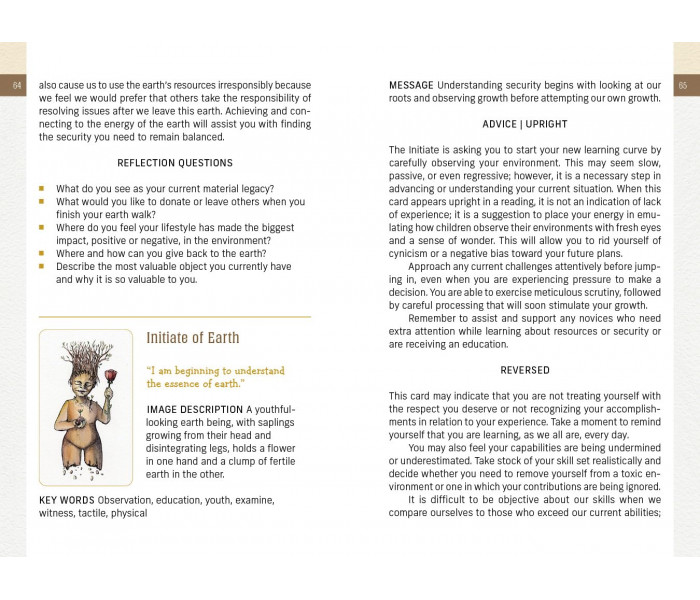 64

also cause us to use the earth's resources irresponsibly because we feel we would prefer that others take the responsibility of resolving issues after we leave this earth. Achieving and connecting to the energy of the earth will assist you with finding the security you need to remain balanced.

REFLECTION QUESTIONS

• What do you see as your current material legacy?
• What would you like to donate or leave others when you finish your earth walk?
• Where do you feel your lifestyle has made the biggest impact, positive or negative, in the environment?
• Where and how can you give back to the earth?
• Describe the most valuable object you currently have and why it is so valuable to you.

Initiate of Earth

"I am beginning to understand the essence of earth."

IMAGE DESCRIPTION A youthful-looking earth being, with saplings growing from their head and disintegrating legs, holds a flower in one hand and a clump of fertile earth in the other.

KEY WORDS Observation, education, youth, examine, witness, tactile, physical

65

MESSAGE Understanding security begins with looking at our roots and observing growth before attempting our own growth.

ADVICE | UPRIGHT

The Initiate is asking you to start your new learning curve by carefully observing your environment. This may seem slow, passive, or even regressive; however, it is a necessary step in advancing or understanding your current situation. When this card appears upright in a reading, it is not an indication of lack of experience; it is a suggestion to place your energy in emulating how children observe their environments with fresh eyes and a sense of wonder. This will allow you to rid yourself of cynicism or a negative bias toward your future plans.

Approach any current challenges attentively before jumping in, even when you are experiencing pressure to make a decision. You are able to exercise meticulous scrutiny, followed by careful processing that will soon stimulate your growth.

Remember to assist and support any novices who need extra attention while learning about resources or security or are receiving an education.

REVERSED

This card may indicate that you are not treating yourself with the respect you deserve or not recognizing your accomplishments in relation to your experience. Take a moment to remind yourself that you are learning, as we all are, every day.

You may also feel your capabilities are being undermined or underestimated. Take stock of your skill set realistically and decide whether you need to remove yourself from a toxic environment or one in which your contributions are being ignored.

It is difficult to be objective about our skills when we compare ourselves to those who exceed our current abilities;